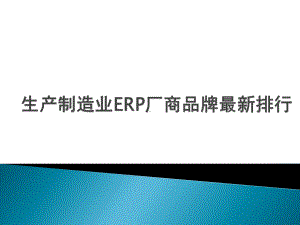 生产制造业ERP厂商品牌最新排行